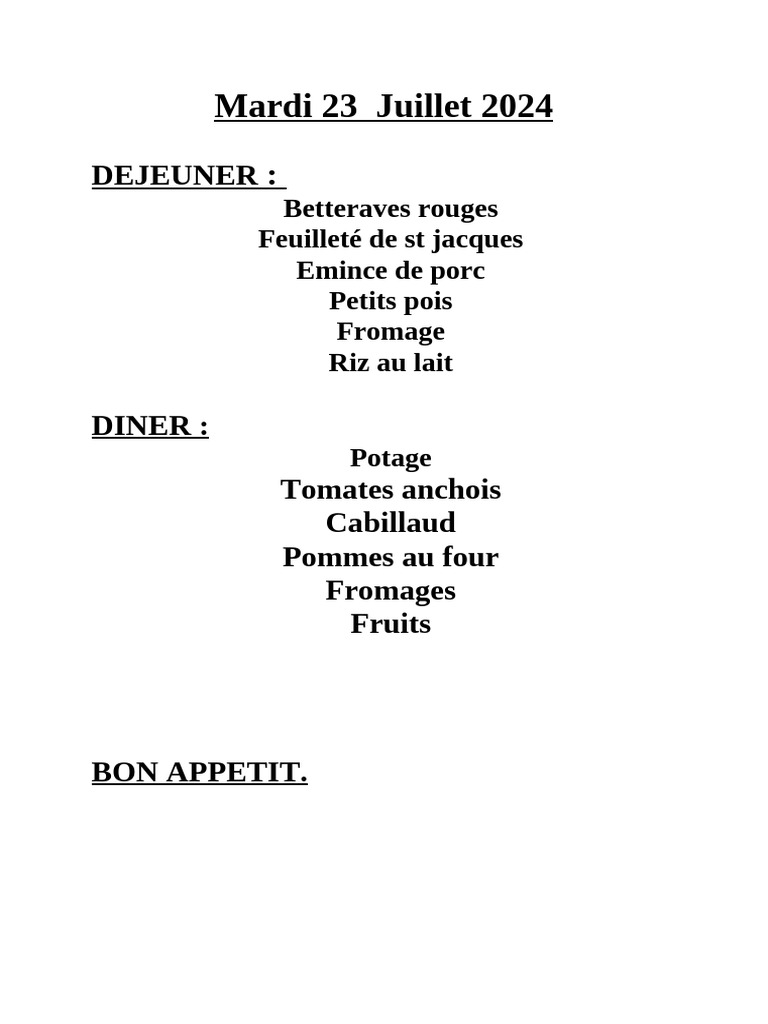 Mardi 23 Juillet 2024

DEJEUNER :

Betteraves rouges
Feuilleté de st jacques
Emince de porc
Petits pois
Fromage
Riz au lait

DINER :

Potage
Tomates anchois
Cabillaud
Pommes au four
Fromages
Fruits

BON APPETIT.